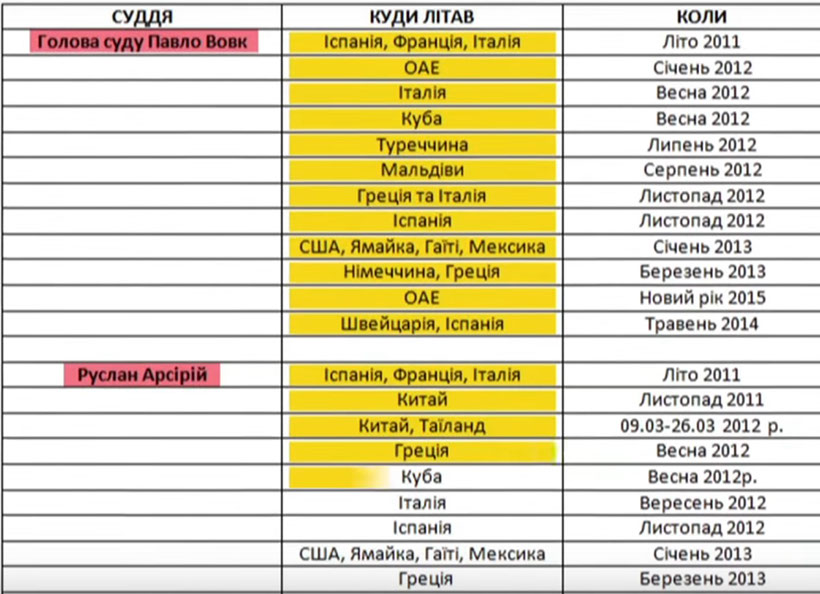 | СУДДЯ | КУДИ ЛІТАВ | КОЛИ |
|---|---|---|
| Голова суду Павло Вовк | Іспанія, Франція, Італія | Літо 2011 |
| | ОАЕ | Січень 2012 |
| | Італія | Весна 2012 |
| | Куба | Весна 2012 |
| | Туреччина | Липень 2012 |
| | Мальдіви | Серпень 2012 |
| | Греція та Італія | Листопад 2012 |
| | Іспанія | Листопад 2012 |
| | США, Ямайка, Гаїті, Мексика | Січень 2013 |
| | Німеччина, Греція | Березень 2013 |
| | ОАЕ | Новий рік 2015 |
| | Швейцарія, Іспанія | Травень 2014 |
| | | |
| Руслан Арсірій | Іспанія, Франція, Італія | Літо 2011 |
| | Китай | Листопад 2011 |
| | Китай, Таїланд | 09.03-26.03 2012 р. |
| | Греція | Весна 2012 |
| | Куба | Весна 2012р. |
| | Італія | Вересень 2012 |
| | Іспанія | Листопад 2012 |
| | США, Ямайка, Гаїті, Мексика | Січень 2013 |
| | Греція | Березень 2013 |